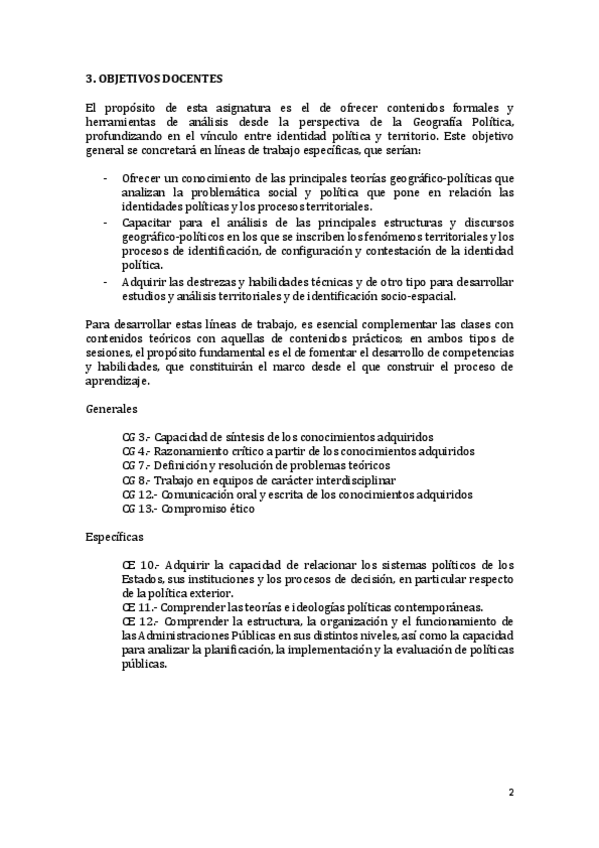 3. OBJETIVOS DOCENTES

El propósito de esta asignatura es el de ofrecer contenidos formales y herramientas de análisis desde la perspectiva de la Geografía Política, profundizando en el vínculo entre identidad política y territorio. Este objetivo general se concretará en líneas de trabajo específicas, que serían:

- Ofrecer un conocimiento de las principales teorías geográfico-políticas que analizan la problemática social y política que pone en relación las identidades políticas y los procesos territoriales.
- Capacitar para el análisis de las principales estructuras y discursos geográfico-políticos en los que se inscriben los fenómenos territoriales y los procesos de identificación, de configuración y contestación de la identidad política.
- Adquirir las destrezas y habilidades técnicas y de otro tipo para desarrollar estudios y análisis territoriales y de identificación socio-espacial.

Para desarrollar estas líneas de trabajo, es esencial complementar las clases con contenidos teóricos con aquellas de contenidos prácticos; en ambos tipos de sesiones, el propósito fundamental es el de fomentar el desarrollo de competencias y habilidades, que constituirán el marco desde el que construir el proceso de aprendizaje.

Generales

CG 3.- Capacidad de síntesis de los conocimientos adquiridos
CG 4.- Razonamiento crítico a partir de los conocimientos adquiridos
CG 7.- Definición y resolución de problemas teóricos
CG 8.- Trabajo en equipos de carácter interdisciplinar
CG 12.- Comunicación oral y escrita de los conocimientos adquiridos
CG 13.- Compromiso ético

Específicas

CE 10.- Adquirir la capacidad de relacionar los sistemas políticos de los Estados, sus instituciones y los procesos de decisión, en particular respecto de la política exterior.
CE 11.- Comprender las teorías e ideologías políticas contemporáneas.
CE 12.- Comprender la estructura, la organización y el funcionamiento de las Administraciones Públicas en sus distintos niveles, así como la capacidad para analizar la planificación, la implementación y la evaluación de políticas públicas.

2